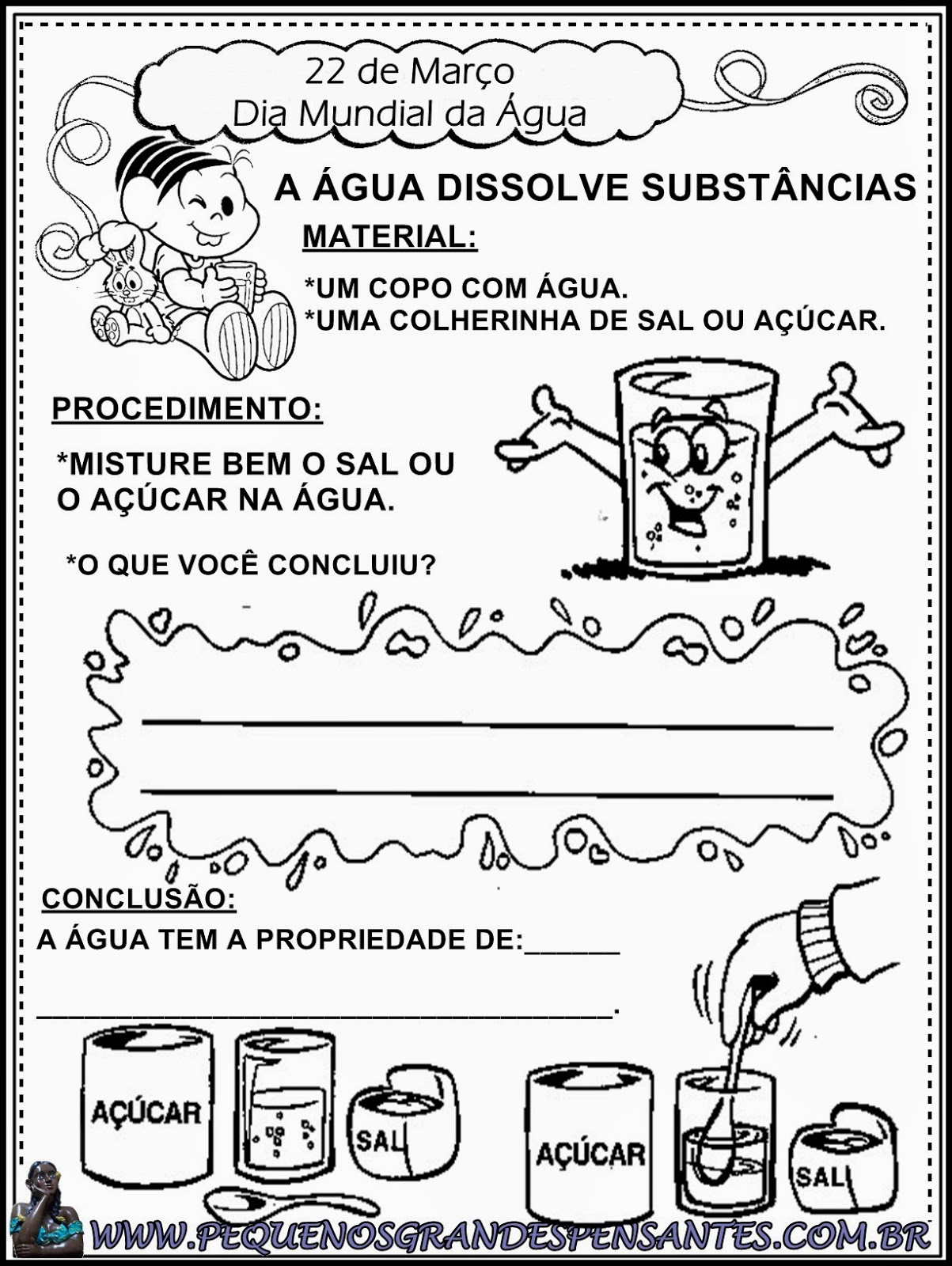 22 de Março
Dia Mundial da Água

A ÁGUA DISSOLVE SUBSTÂNCIAS

MATERIAL:

*UM COPO COM ÁGUA.
*UMA COLHERINHA DE SAL OU AÇÚCAR.

PROCEDIMENTO:

*MISTURE BEM O SAL OU O AÇÚCAR NA ÁGUA.

*O QUE VOCÊ CONCLUIU?

____
____

CONCLUSÃO:
A ÁGUA TEM A PROPRIEDADE DE:____
____.

AÇÚCAR
SAL
AÇÚCAR
SAL

WWW.PEQUENOSGRANDESPENSANTES.COM.BR